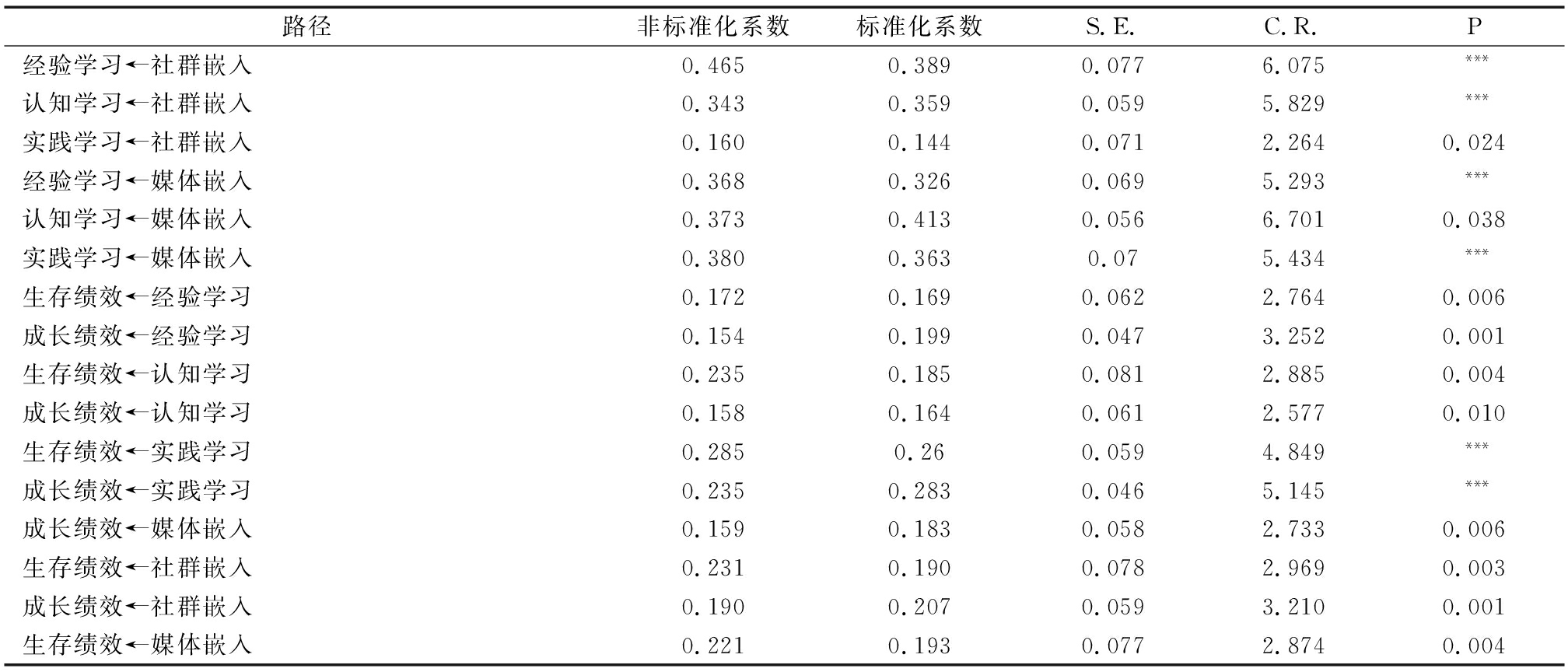 | 路径 | 非标准化系数 | 标准化系数 | S. E. | C. R. | P |
|---|---|---|---|---|---|
| 经验学习←社群嵌入 | 0.465 | 0.389 | 0.077 | 6.075 | *** |
| 认知学习←社群嵌入 | 0.343 | 0.359 | 0.059 | 5.829 | *** |
| 实践学习←社群嵌入 | 0.160 | 0.144 | 0.071 | 2.264 | 0.024 |
| 经验学习←媒体嵌入 | 0.368 | 0.326 | 0.069 | 5.293 | *** |
| 认知学习←媒体嵌入 | 0.373 | 0.413 | 0.056 | 6.701 | 0.038 |
| 实践学习←媒体嵌入 | 0.380 | 0.363 | 0.07 | 5.434 | *** |
| 生存绩效←经验学习 | 0.172 | 0.169 | 0.062 | 2.764 | 0.006 |
| 成长绩效←经验学习 | 0.154 | 0.199 | 0.047 | 3.252 | 0.001 |
| 生存绩效←认知学习 | 0.235 | 0.185 | 0.081 | 2.885 | 0.004 |
| 成长绩效←认知学习 | 0.158 | 0.164 | 0.061 | 2.577 | 0.010 |
| 生存绩效←实践学习 | 0.285 | 0.26 | 0.059 | 4.849 | *** |
| 成长绩效←实践学习 | 0.235 | 0.283 | 0.046 | 5.145 | *** |
| 成长绩效←媒体嵌入 | 0.159 | 0.183 | 0.058 | 2.733 | 0.006 |
| 生存绩效←社群嵌入 | 0.231 | 0.190 | 0.078 | 2.969 | 0.003 |
| 成长绩效←社群嵌入 | 0.190 | 0.207 | 0.059 | 3.210 | 0.001 |
| 生存绩效←媒体嵌入 | 0.221 | 0.193 | 0.077 | 2.874 | 0.004 |